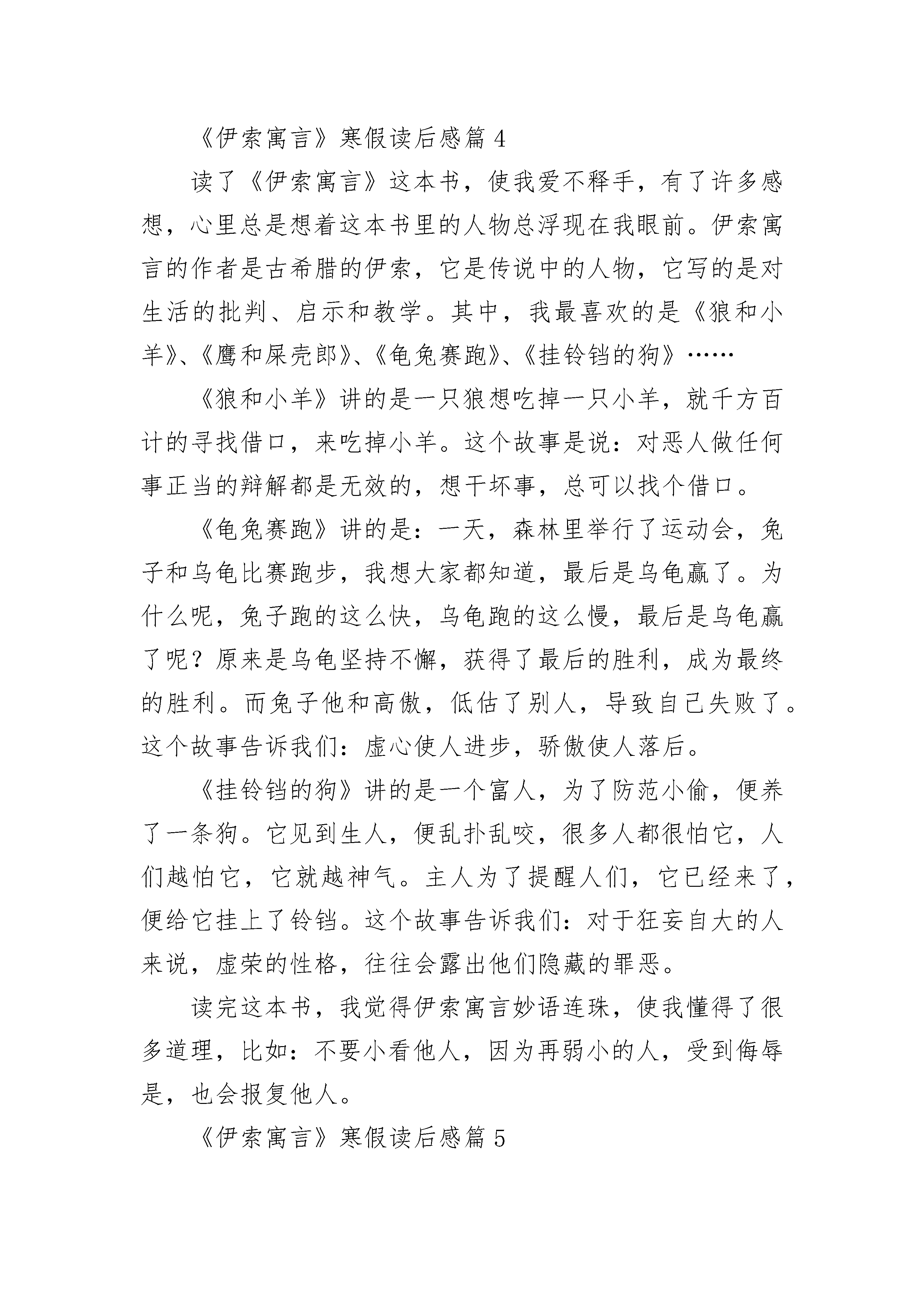 《伊索寓言》寒假读后感篇 4

读了《伊索寓言》这本书，使我爱不释手，有了许多感想，心里总是想着这本书里的人物总浮现在我眼前。伊索寓言的作者是古希腊的伊索，它是传说中的人物，它写的是对生活的批判、启示和教学。其中，我最喜欢的是《狼和小羊》、《鹰和屎壳郎》、《龟兔赛跑》、《挂铃铛的狗》……

《狼和小羊》讲的是一只狼想吃掉一只小羊，就千方百计的寻找借口，来吃掉小羊。这个故事是说：对恶人做任何事正当的辩解都是无效的，想干坏事，总可以找个借口。

《龟兔赛跑》讲的是：一天，森林里举行了运动会，兔子和乌龟比赛跑步，我想大家都知道，最后是乌龟赢了。为什么呢，兔子跑的这么快，乌龟跑的这么慢，最后是乌龟赢了呢？原来是乌龟坚持不懈，获得了最后的胜利，成为最终的胜利。而兔子他和高傲，低估了别人，导致自己失败了。这个故事告诉我们：虚心使人进步，骄傲使人落后。

《挂铃铛的狗》讲的是一个富人，为了防范小偷，便养了一条狗。它见到生人，便乱扑乱咬，很多人都很怕它，人们越怕它，它就越神气。主人为了提醒人们，它已经来了，便给它挂上了铃铛。这个故事告诉我们：对于狂妄自大的人来说，虚荣的性格，往往会露出他们隐藏的罪恶。

读完这本书，我觉得伊索寓言妙语连珠，使我懂得了很多道理，比如：不要小看他人，因为再弱小的人，受到侮辱是，也会报复他人。

《伊索寓言》寒假读后感篇 5